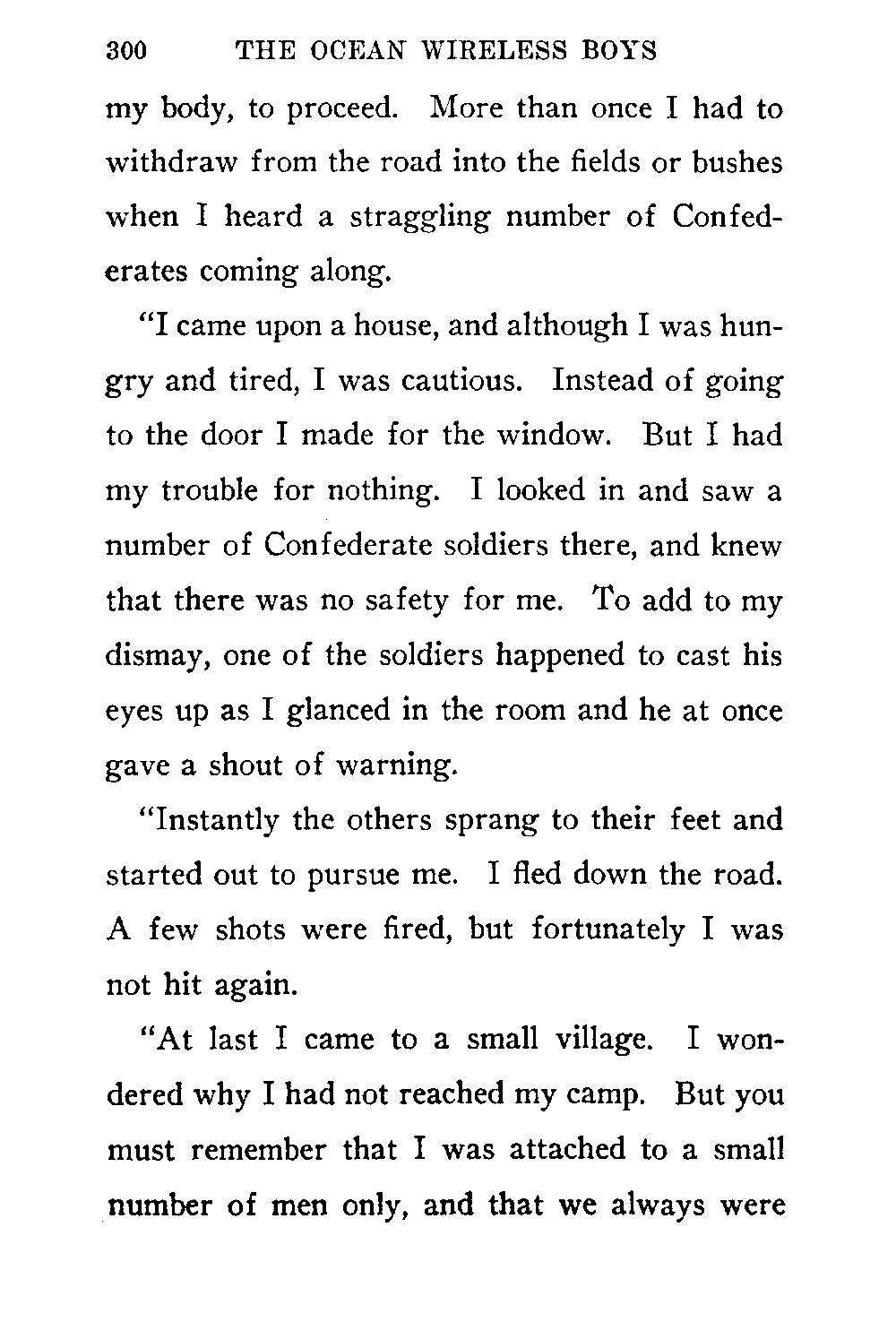 300 THE OCEAN WIRELESS BOYS

my body, to proceed. More than once I had to withdraw from the road into the fields or bushes when I heard a straggling number of Confederates coming along.

"I came upon a house, and although I was hungry and tired, I was cautious. Instead of going to the door I made for the window. But I had my trouble for nothing. I looked in and saw a number of Confederate soldiers there, and knew that there was no safety for me. To add to my dismay, one of the soldiers happened to cast his eyes up as I glanced in the room and he at once gave a shout of warning.

"Instantly the others sprang to their feet and started out to pursue me. I fled down the road. A few shots were fired, but fortunately I was not hit again.

"At last I came to a small village. I wondered why I had not reached my camp. But you must remember that I was attached to a small number of men only, and that we always were